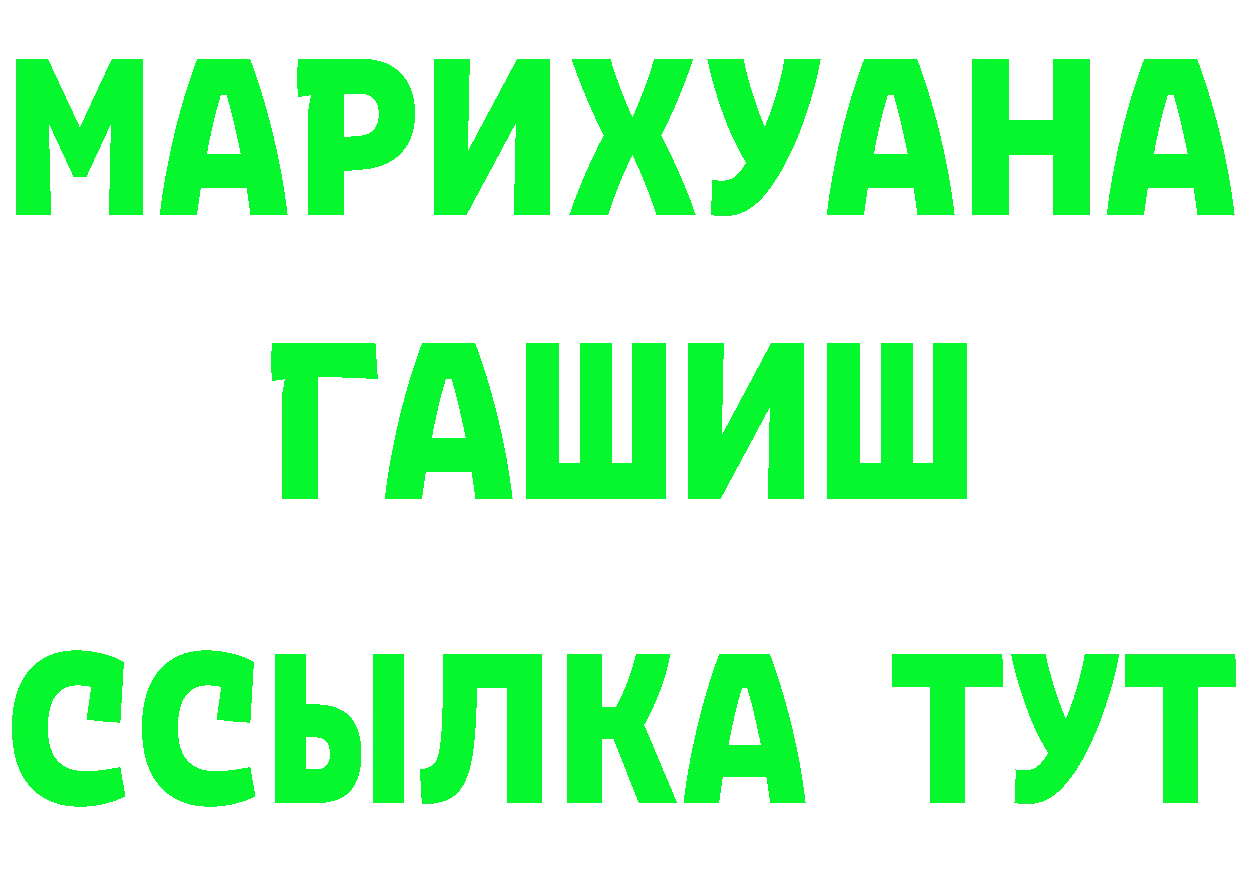 МАРИХУАНА
ГАШИШ
ССЫЛКА ТУТ